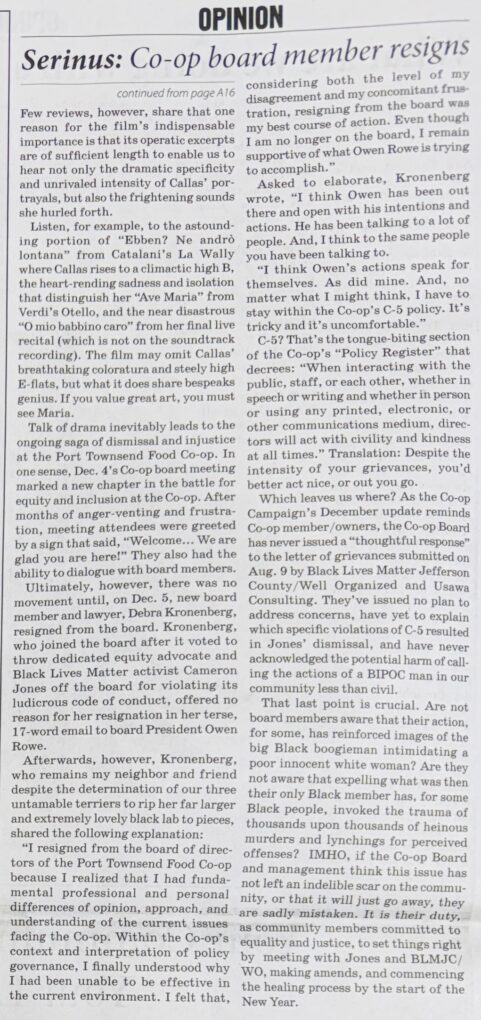 OPINION

Serinus: Co-op board member resigns

continued from page A16

Few reviews, however, share that one reason for the film's indispensable importance is that its operatic excerpts are of sufficient length to enable us to hear not only the dramatic specificity and unrivaled intensity of Callas' portrayals, but also the frightening sounds she hurled forth.

Listen, for example, to the astounding portion of "Ebben? Ne andrò lontana" from Catalani's La Wally where Callas rises to a climactic high B, the heart-rending sadness and isolation that distinguish her "Ave Maria" from Verdi's Otello, and the near disastrous "O mio babbino caro" from her final live recital (which is not on the soundtrack recording). The film may omit Callas' breathtaking coloratura and steely high E-flats, but what it does share bespeaks genius. If you value great art, you must see Maria.

Talk of drama inevitably leads to the ongoing saga of dismissal and injustice at the Port Townsend Food Co-op. In one sense, Dec. 4's Co-op board meeting marked a new chapter in the battle for equity and inclusion at the Co-op. After months of anger-venting and frustration, meeting attendees were greeted by a sign that said, "Welcome... We are glad you are here!" They also had the ability to dialogue with board members.

Ultimately, however, there was no movement until, on Dec. 5, new board member and lawyer, Debra Kronenberg, resigned from the board. Kronenberg, who joined the board after it voted to throw dedicated equity advocate and Black Lives Matter activist Cameron Jones off the board for violating its ludicrous code of conduct, offered no reason for her resignation in her terse, 17-word email to board President Owen Rowe.

Afterwards, however, Kronenberg, who remains my neighbor and friend despite the determination of our three untamable terriers to rip her far larger and extremely lovely black lab to pieces, shared the following explanation:

"I resigned from the board of directors of the Port Townsend Food Co-op because I realized that I had fundamental professional and personal differences of opinion, approach, and understanding of the current issues facing the Co-op. Within the Co-op's context and interpretation of policy governance, I finally understood why I had been unable to be effective in the current environment. I felt that, considering both the level of my disagreement and my concomitant frustration, resigning from the board was my best course of action. Even though I am no longer on the board, I remain supportive of what Owen Rowe is trying to accomplish."

Asked to elaborate, Kronenberg wrote, "I think Owen has been out there and open with his intentions and actions. He has been talking to a lot of people. And, I think to the same people you have been talking to.

"I think Owen's actions speak for themselves. As did mine. And, no matter what I might think, I have to stay within the Co-op's C-5 policy. It's tricky and it's uncomfortable."

C-5? That's the tongue-biting section of the Co-op's "Policy Register" that decrees: "When interacting with the public, staff, or each other, whether in speech or writing and whether in person or using any printed, electronic, or other communications medium, directors will act with civility and kindness at all times." Translation: Despite the intensity of your grievances, you'd better act nice, or out you go.

Which leaves us where? As the Co-op Campaign's December update reminds Co-op member/owners, the Co-op Board has never issued a "thoughtful response" to the letter of grievances submitted on Aug. 9 by Black Lives Matter Jefferson County/Well Organized and Usawa Consulting. They've issued no plan to address concerns, have yet to explain which specific violations of C-5 resulted in Jones' dismissal, and have never acknowledged the potential harm of calling the actions of a BIPOC man in our community less than civil.

That last point is crucial. Are not board members aware that their action, for some, has reinforced images of the big Black boogieman intimidating a poor innocent white woman? Are they not aware that expelling what was then their only Black member has, for some Black people, invoked the trauma of thousands upon thousands of heinous murders and lynchings for perceived offenses? IMHO, if the Co-op Board and management think this issue has not left an indelible scar on the community, or that it will just go away, they are sadly mistaken. It is their duty, as community members committed to equality and justice, to set things right by meeting with Jones and BLMJC/WO, making amends, and commencing the healing process by the start of the New Year.